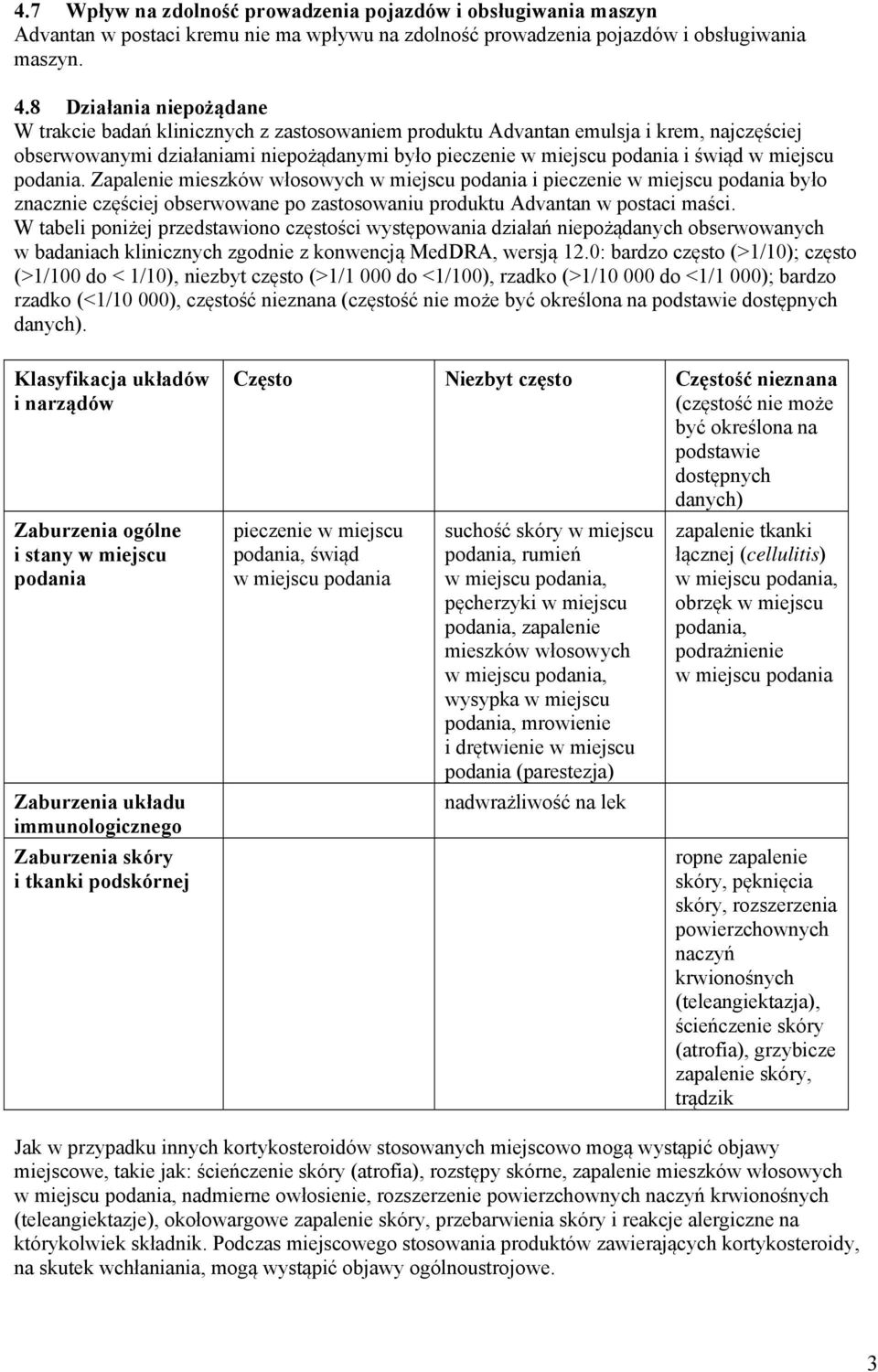 4.7 Wpływ na zdolność prowadzenia pojazdów i obsługiwania maszyn
Advantan w postaci kremu nie ma wpływu na zdolność prowadzenia pojazdów i obsługiwania maszyn.

4.8 Działania niepożądane
W trakcie badań klinicznych z zastosowaniem produktu Advantan emulsja i krem, najczęściej obserwowanymi działaniami niepożądanymi było pieczenie w miejscu podania i świąd w miejscu podania. Zapalenie mieszków włosowych w miejscu podania i pieczenie w miejscu podania było znacznie częściej obserwowane po zastosowaniu produktu Advantan w postaci maści.
W tabeli poniżej przedstawiono częstości występowania działań niepożądanych obserwowanych w badaniach klinicznych zgodnie z konwencją MedDRA, wersją 12.0: bardzo często (>1/10); często (>1/100 do < 1/10), niezbyt często (>1/1 000 do <1/100), rzadko (>1/10 000 do <1/1 000); bardzo rzadko (<1/10 000), częstość nieznana (częstość nie może być określona na podstawie dostępnych danych).

| Klasyfikacja układów i narządów | Często | Niezbyt często | Częstość nieznana (częstość nie może być określona na podstawie dostępnych danych) |
|---|---|---|---|
| Zaburzenia ogólne i stany w miejscu podania | pieczenie w miejscu podania, świąd w miejscu podania | suchość skóry w miejscu podania, rumień w miejscu podania, pęcherzyki w miejscu podania, zapalenie mieszków włosowych w miejscu podania, wysypka w miejscu podania, mrowienie i drętwienie w miejscu podania (parestezja) | zapalenie tkanki łącznej (cellulitis) w miejscu podania, obrzęk w miejscu podania, podrażnienie w miejscu podania |
| Zaburzenia układu immunologicznego | | nadwrażliwość na lek | |
| Zaburzenia skóry i tkanki podskórnej | | | ropne zapalenie skóry, pęknięcia skóry, rozszerzenia powierzchownych naczyń krwionośnych (teleangiektazja), ścieńczenie skóry (atrofia), grzybicze zapalenie skóry, trądzik |

Jak w przypadku innych kortykosteroidów stosowanych miejscowo mogą wystąpić objawy miejscowe, takie jak: ścieńczenie skóry (atrofia), rozstępy skórne, zapalenie mieszków włosowych w miejscu podania, nadmierne owłosienie, rozszerzenie powierzchownych naczyń krwionośnych (teleangiektazje), okołowargowe zapalenie skóry, przebarwienia skóry i reakcje alergiczne na którykolwiek składnik. Podczas miejscowego stosowania produktów zawierających kortykosteroidy, na skutek wchłaniania, mogą wystąpić objawy ogólnoustrojowe.

3